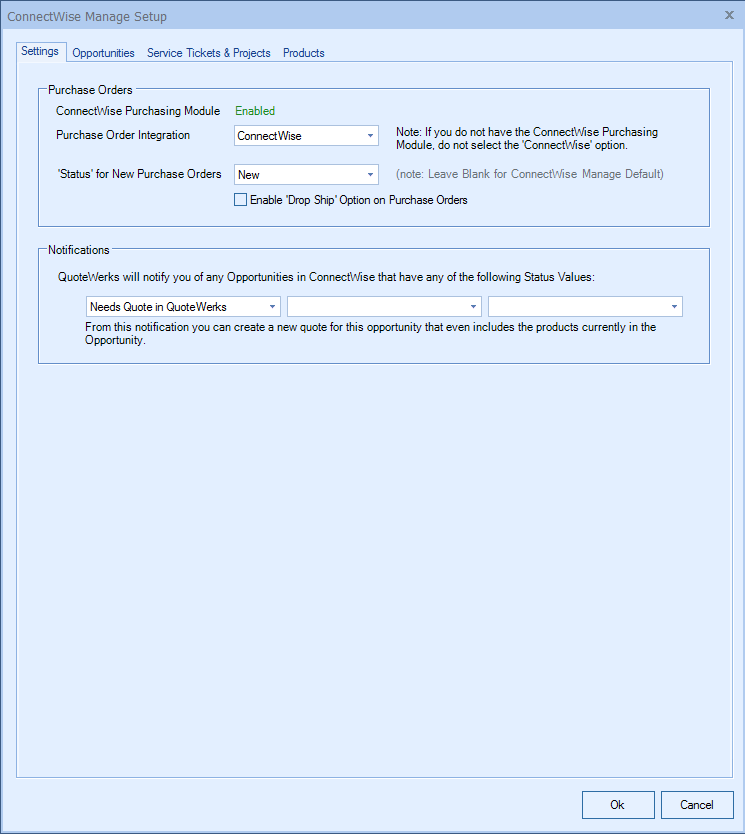 ConnectWise Manage Setup

Settings Opportunities Service Tickets & Projects Products

Purchase Orders

ConnectWise Purchasing Module Enabled

Purchase Order Integration ConnectWise

Note: If you do not have the ConnectWise Purchasing Module, do not select the 'ConnectWise' option.

'Status' for New Purchase Orders New

(note: Leave Blank for ConnectWise Manage Default)

Enable 'Drop Ship' Option on Purchase Orders

Notifications

QuoteWerks will notify you of any Opportunities in ConnectWise that have any of the following Status Values:

Needs Quote in QuoteWerks

From this notification you can create a new quote for this opportunity that even includes the products currently in the Opportunity.

Ok Cancel